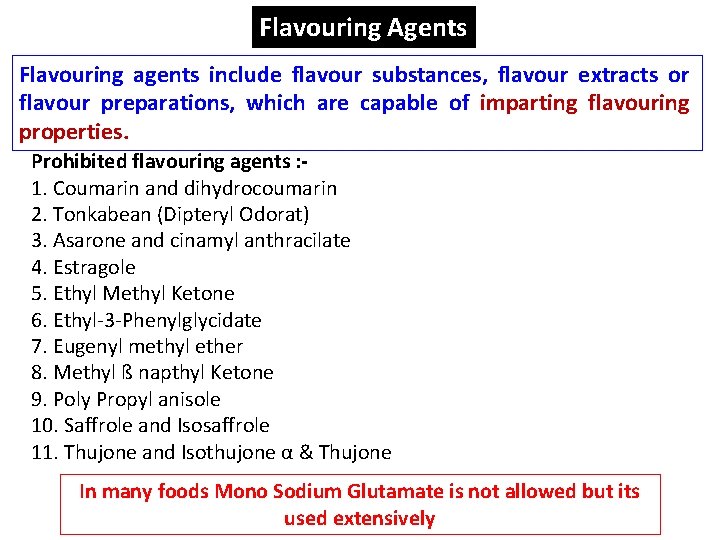 Flavouring Agents

Flavouring agents include flavour substances, flavour extracts or flavour preparations, which are capable of imparting flavouring properties.

Prohibited flavouring agents :-
1. Coumarin and dihydrocoumarin
2. Tonkabean (Dipteryl Odorat)
3. Asarone and cinamyl anthracilate
4. Estragole
5. Ethyl Methyl Ketone
6. Ethyl-3-Phenylglycidate
7. Eugenyl methyl ether
8. Methyl ß napthyl Ketone
9. Poly Propyl anisole
10. Saffrole and Isosaffrole
11. Thujone and Isothujone α & Thujone

In many foods Mono Sodium Glutamate is not allowed but its used extensively